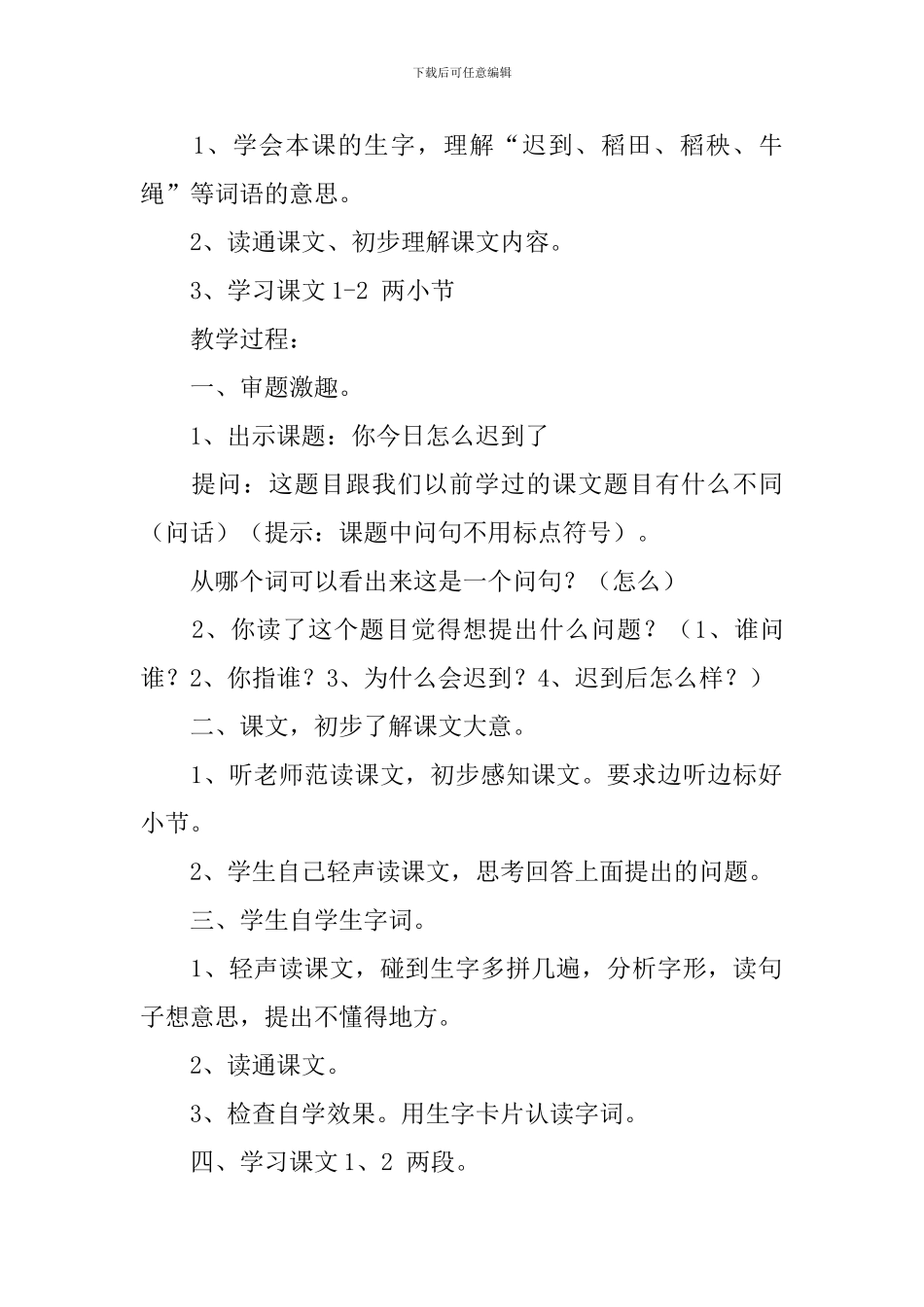 下载后可任意编辑

1、学会本课的生字，理解“迟到、稻田、稻秧、牛绳”等词语的意思。

2、读通课文、初步理解课文内容。

3、学习课文 1-2 两小节

教学过程：

一、审题激趣。

1、出示课题：你今日怎么迟到了

提问：这题目跟我们以前学过的课文题目有什么不同（问话）（提示：课题中问句不用标点符号）。

从哪个词可以看出来这是一个问句？（怎么）

2、你读了这个题目觉得想提出什么问题？（1、谁问谁？2、你指谁？3、为什么会迟到？4、迟到后怎么样？）

二、课文，初步了解课文大意。

1、听老师范读课文，初步感知课文。要求边听边标好小节。

2、学生自己轻声读课文，思考回答上面提出的问题。

三、学生自学生字词。

1、轻声读课文，碰到生字多拼几遍，分析字形，读句子想意思，提出不懂得地方。

2、读通课文。

3、检查自学效果。用生字卡片认读字词。

四、学习课文 1、2 两段。